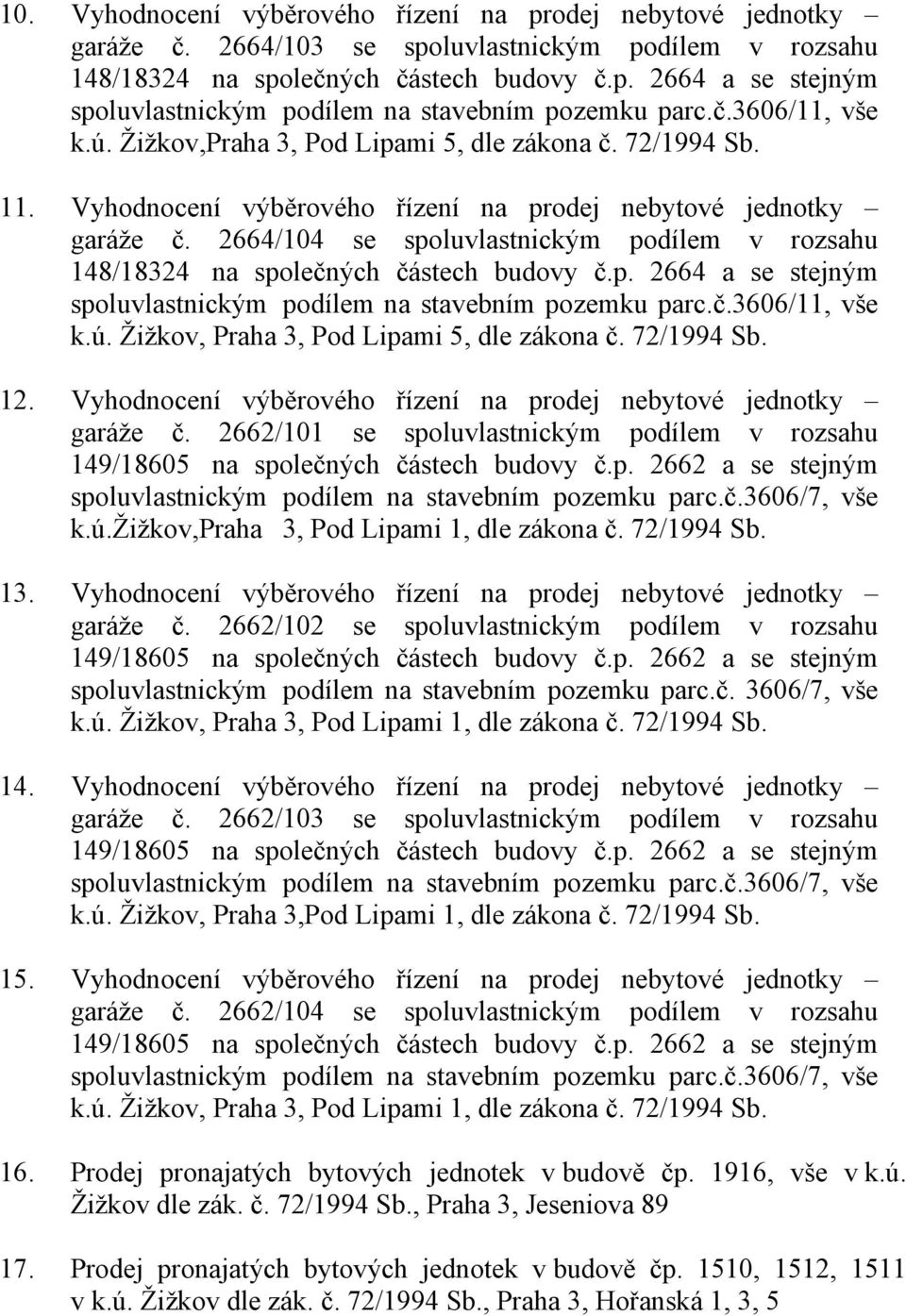 10. Vyhodnocení výběrového řízení na prodej nebytové jednotky – garáže č. 2664/103 se spoluvlastnickým podílem v rozsahu 148/18324 na společných částech budovy č.p. 2664 a se stejným spoluvlastnickým podílem na stavebním pozemku parc.č.3606/11, vše k.ú. Žižkov,Praha 3, Pod Lipami 5, dle zákona č. 72/1994 Sb.

11. Vyhodnocení výběrového řízení na prodej nebytové jednotky – garáže č. 2664/104 se spoluvlastnickým podílem v rozsahu 148/18324 na společných částech budovy č.p. 2664 a se stejným spoluvlastnickým podílem na stavebním pozemku parc.č.3606/11, vše k.ú. Žižkov, Praha 3, Pod Lipami 5, dle zákona č. 72/1994 Sb.

12. Vyhodnocení výběrového řízení na prodej nebytové jednotky – garáže č. 2662/101 se spoluvlastnickým podílem v rozsahu 149/18605 na společných částech budovy č.p. 2662 a se stejným spoluvlastnickým podílem na stavebním pozemku parc.č.3606/7, vše k.ú.Žižkov,Praha 3, Pod Lipami 1, dle zákona č. 72/1994 Sb.

13. Vyhodnocení výběrového řízení na prodej nebytové jednotky – garáže č. 2662/102 se spoluvlastnickým podílem v rozsahu 149/18605 na společných částech budovy č.p. 2662 a se stejným spoluvlastnickým podílem na stavebním pozemku parc.č. 3606/7, vše k.ú. Žižkov, Praha 3, Pod Lipami 1, dle zákona č. 72/1994 Sb.

14. Vyhodnocení výběrového řízení na prodej nebytové jednotky – garáže č. 2662/103 se spoluvlastnickým podílem v rozsahu 149/18605 na společných částech budovy č.p. 2662 a se stejným spoluvlastnickým podílem na stavebním pozemku parc.č.3606/7, vše k.ú. Žižkov, Praha 3,Pod Lipami 1, dle zákona č. 72/1994 Sb.

15. Vyhodnocení výběrového řízení na prodej nebytové jednotky – garáže č. 2662/104 se spoluvlastnickým podílem v rozsahu 149/18605 na společných částech budovy č.p. 2662 a se stejným spoluvlastnickým podílem na stavebním pozemku parc.č.3606/7, vše k.ú. Žižkov, Praha 3, Pod Lipami 1, dle zákona č. 72/1994 Sb.

16. Prodej pronajatých bytových jednotek v budově čp. 1916, vše v k.ú. Žižkov dle zák. č. 72/1994 Sb., Praha 3, Jeseniova 89

17. Prodej pronajatých bytových jednotek v budově čp. 1510, 1512, 1511 v k.ú. Žižkov dle zák. č. 72/1994 Sb., Praha 3, Hořanská 1, 3, 5